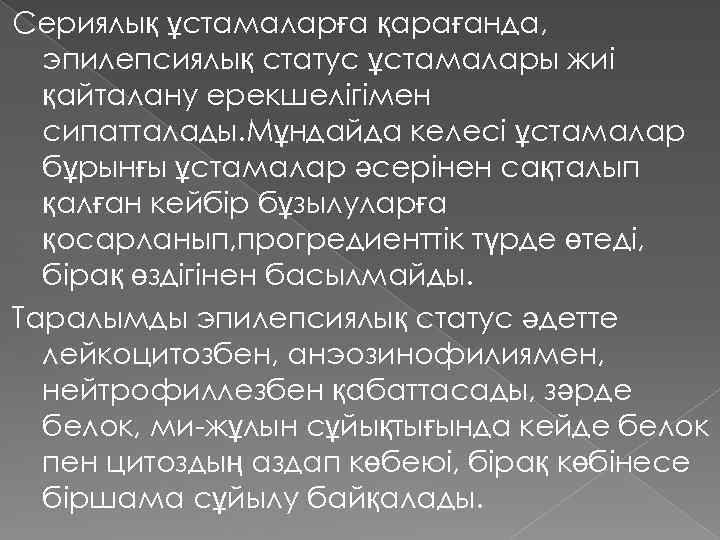 Сериялық ұстамаларға қарағанда, эпилепсиялық статус ұстамалары жиі қайталану ерекшелігімен сипатталады.Мұндайда келесі ұстамалар бұрынғы ұстамалар әсерінен сақталып қалған кейбір бұзылуларға қосарланып,прогредиенттік түрде өтеді, бірақ өздігінен басылмайды.

Таралымды эпилепсиялық статус әдетте лейкоцитозбен, анэозинофилиямен, нейтрофиллезбен қабаттасады, зәрде белок, ми-жұлын сұйықтығында кейде белок пен цитоздың аздап көбеюі, бірақ көбінесе біршама сұйылу байқалады.